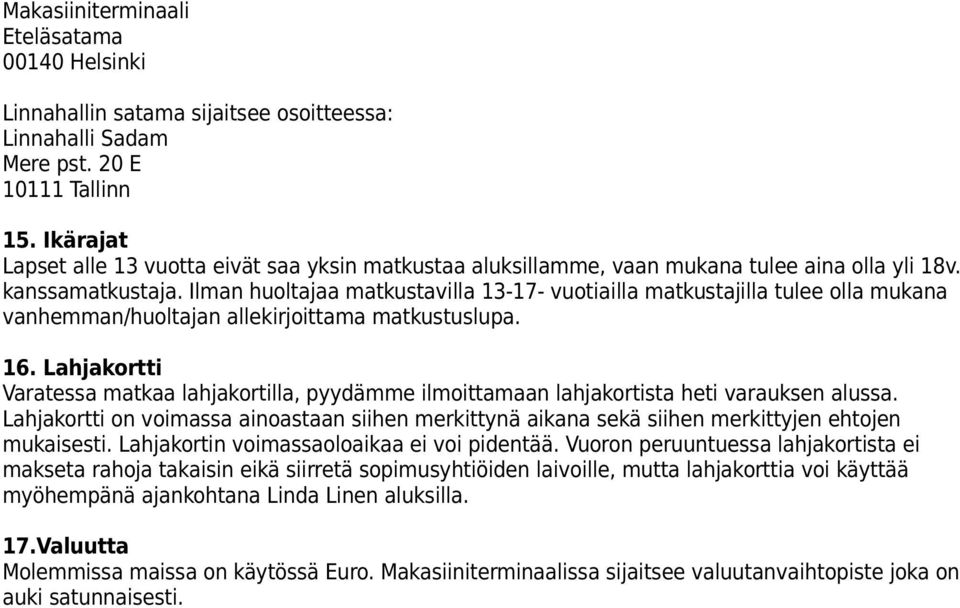 Makasiiniterminaali
Eteläsatama
00140 Helsinki

Linnahallin satama sijaitsee osoitteessa:
Linnahalli Sadam
Mere pst. 20 E
10111 Tallinn

15. Ikärajat
Lapset alle 13 vuotta eivät saa yksin matkustaa aluksillamme, vaan mukana tulee aina olla yli 18v. kanssamatkustaja. Ilman huoltajaa matkustavilla 13-17- vuotiailla matkustajilla tulee olla mukana vanhemman/huoltajan allekirjoittama matkustuslupa.

16. Lahjakortti
Varatessa matkaa lahjakortilla, pyydämme ilmoittamaan lahjakortista heti varauksen alussa. Lahjakortti on voimassa ainoastaan siihen merkittynä aikana sekä siihen merkittyjen ehtojen mukaisesti. Lahjakortin voimassaoloaikaa ei voi pidentää. Vuoron peruuntuessa lahjakortista ei makseta rahoja takaisin eikä siirretä sopimusyhtiöiden laivoille, mutta lahjakorttia voi käyttää myöhempänä ajankohtana Linda Linen aluksilla.

17.Valuutta
Molemmissa maissa on käytössä Euro. Makasiiniterminaalissa sijaitsee valuutanvaihtopiste joka on auki satunnaisesti.